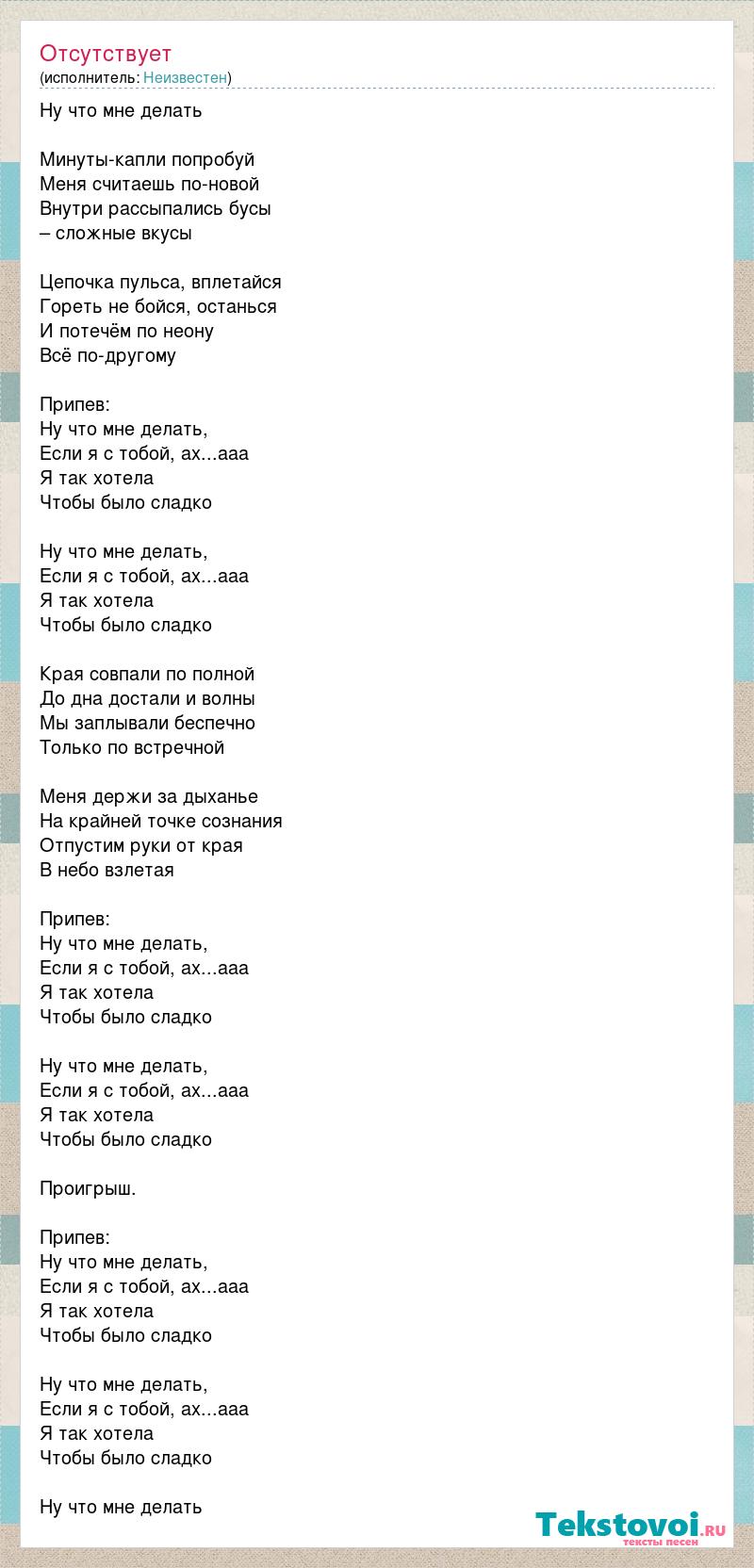 Отсутствует
(исполнитель: Неизвестен)

Ну что мне делать

Минуты-капли попробуй
Меня считаешь по-новой
Внутри рассыпались бусы
– сложные вкусы

Цепочка пульса, вплетайся
Гореть не бойся, останься
И потечём по неону
Всё по-другому

Припев:
Ну что мне делать,
Если я с тобой, ах...ааа
Я так хотела
Чтобы было сладко

Ну что мне делать,
Если я с тобой, ах...ааа
Я так хотела
Чтобы было сладко

Края совпали по полной
До дна достали и волны
Мы заплывали беспечно
Только по встречной

Меня держи за дыханье
На крайней точке сознания
Отпустим руки от края
В небо взлетая

Припев:
Ну что мне делать,
Если я с тобой, ах...ааа
Я так хотела
Чтобы было сладко

Ну что мне делать,
Если я с тобой, ах...ааа
Я так хотела
Чтобы было сладко

Проигрыш.

Припев:
Ну что мне делать,
Если я с тобой, ах...ааа
Я так хотела
Чтобы было сладко

Ну что мне делать,
Если я с тобой, ах...ааа
Я так хотела
Чтобы было сладко

Ну что мне делать

Tekstovoi.ru
тексты песен